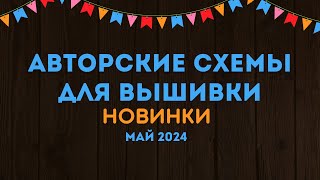 АВТОРСКИЕ СХЕМЫ ДЛЯ ВЫШИВКИ
НОВИНКИ
МАЙ 2024